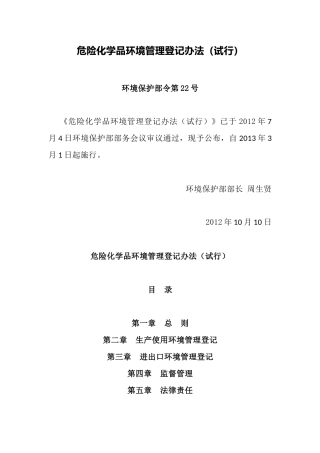 危险化学品环境管理登记办法（试行）

环境保护部令第22号

《危险化学品环境管理登记办法（试行）》已于2012年7月4日环境保护部部务会议审议通过，现予公布，自2013年3月1日起施行。

环境保护部部长 周生贤

2012年10月10日

危险化学品环境管理登记办法（试行）

目 录

第一章 总 则
第二章 生产使用环境管理登记
第三章 进出口环境管理登记
第四章 监督管理
第五章 法律责任